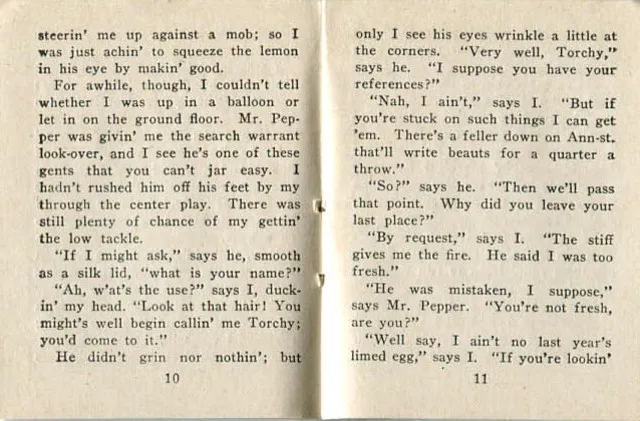 steerin' me up against a mob; so I was just achin' to squeeze the lemon in his eye by makin' good.

For awhile, though, I couldn't tell whether I was up in a balloon or let in on the ground floor. Mr. Pepper was givin' me the search warrant look-over, and I see he's one of these gents that you can't jar easy. I hadn't rushed him off his feet by my through the center play. There was still plenty of chance of my gettin' the low tackle.

"If I might ask," says he, smooth as a silk lid, "what is your name?"

"Ah, w'at's the use?" says I, duckin' my head. "Look at that hair! You might's well begin callin' me Torchy; you'd come to it."

He didn't grin nor nothin'; but

10

only I see his eyes wrinkle a little at the corners. "Very well, Torchy," says he. "I suppose you have your references?"

"Nah, I ain't," says I. "But if you're stuck on such things I can get 'em. There's a feller down on Ann-st. that'll write beauts for a quarter a throw."

"So?" says he. "Then we'll pass that point. Why did you leave your last place?"

"By request," says I. "The stiff gives me the fire. He said I was too fresh."

"He was mistaken, I suppose," says Mr. Pepper. "You're not fresh, are you?"

"Well say, I ain't no last year's limed egg," says I. "If you're lookin'

11